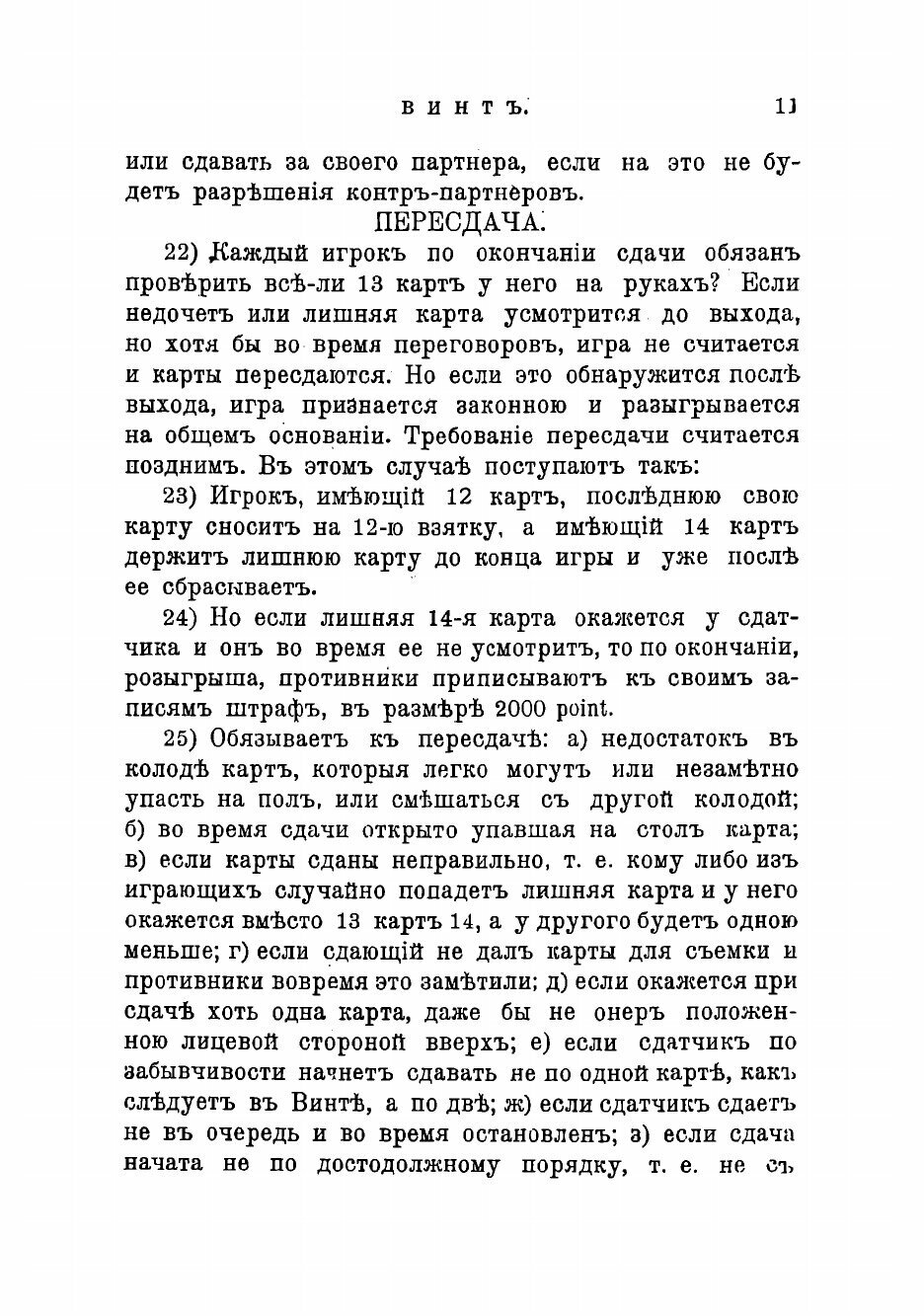 ВИНТЪ. 11

или сдавать за своего партнера, если на это не будетъ разрѣшенія контръ-партнеровъ.

ПЕРЕСДАЧА.

22) Каждый игрокъ по окончаніи сдачи обязанъ провѣрить всѣ-ли 13 картъ у него на рукахъ? Если недочетъ или лишняя карта усмотрится до выхода, но хотя бы во время переговоровъ, игра не считается и карты пересдаются. Но если это обнаружится послѣ выхода, игра признается законною и разыгрывается на общемъ основаніи. Требованіе пересдачи считается позднимъ. Въ этомъ случаѣ поступаютъ такъ:

23) Игрокъ, имѣющій 12 картъ, послѣднюю свою карту сноситъ на 12-ю взятку, а имѣющій 14 картъ держитъ лишнюю карту до конца игры и уже послѣ ее сбрасываетъ.

24) Но если лишняя 14-я карта окажется у сдатчика и онъ во время ее не усмотритъ, то по окончаніи, розыгрыша, противники приписываютъ къ своимъ записямъ штрафъ, въ размѣрѣ 2000 point.

25) Обязываетъ къ пересдачѣ: а) недостатокъ въ колодѣ картъ, которыя легко могутъ или незамѣтно упасть на полъ, или смѣшаться съ другой колодой; б) во время сдачи открыто упавшая на столъ карта; в) если карты сданы неправильно, т. е. кому либо изъ играющихъ случайно попадетъ лишняя карта и у него окажется вмѣсто 13 картъ 14, а у другого будетъ одною меньше; г) если сдающій не далъ карты для съемки и противники вовремя это замѣтили; д) если окажется при сдачѣ хоть одна карта, даже бы не онеръ положенною лицевой стороной вверхъ; е) если сдатчикъ по забывчивости начнетъ сдавать не по одной картѣ, какъ слѣдуетъ въ Винтѣ, а по двѣ; ж) если сдатчикъ сдаетъ не въ очередь и во время остановленъ; з) если сдача начата не по достодолжному порядку, т. е. не съ